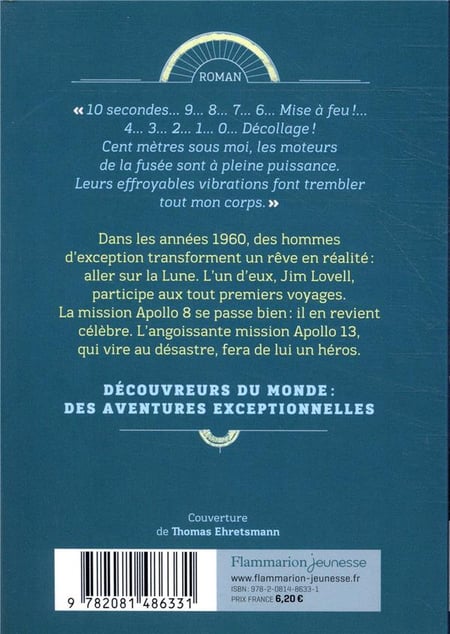 ROMAN

« 10 secondes... 9... 8... 7... 6... Mise à feu !... 4... 3... 2... 1... 0... Décollage ! Cent mètres sous moi, les moteurs de la fusée sont à pleine puissance. Leurs effroyables vibrations font trembler tout mon corps. »

Dans les années 1960, des hommes d'exception transforment un rêve en réalité : aller sur la Lune. L'un d'eux, Jim Lovell, participe aux tout premiers voyages. La mission Apollo 8 se passe bien : il en revient célèbre. L'angoissante mission Apollo 13, qui vire au désastre, fera de lui un héros.

DÉCOUVREURS DU MONDE :
DES AVENTURES EXCEPTIONNELLES

Couverture
de Thomas Ehretsmann

9 782081 486331

Flammarion jeunesse
www.flammarion-jeunesse.fr
ISBN : 978-2-0814-8633-1
PRIX FRANCE 6,20 €